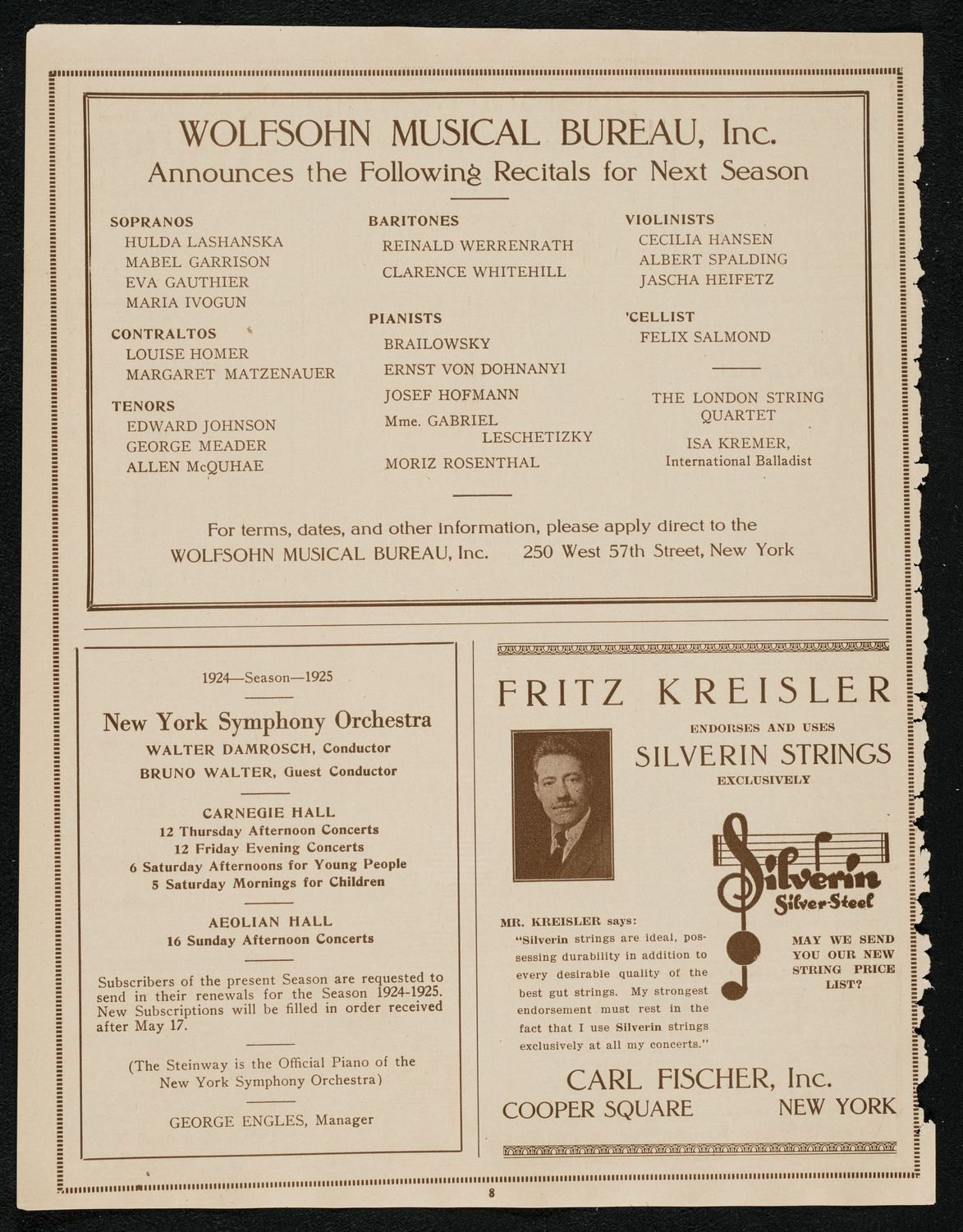 WOLFSOHN MUSICAL BUREAU, Inc.
Announces the Following Recitals for Next Season

SOPRANOS
HULDA LASHANSKA
MABEL GARRISON
EVA GAUTHIER
MARIA IVOGUN

CONTRALTOS
LOUISE HOMER
MARGARET MATZENAUER

TENORS
EDWARD JOHNSON
GEORGE MEADER
ALLEN McQUHAE

BARITONES
REINALD WERRENRATH
CLARENCE WHITEHILL

PIANISTS
BRAILOWSKY
ERNST VON DOHNANYI
JOSEF HOFMANN
Mme. GABRIEL LESCHETIZKY
MORIZ ROSENTHAL

VIOLINISTS
CECILIA HANSEN
ALBERT SPALDING
JASCHA HEIFETZ

'CELLIST
FELIX SALMOND

THE LONDON STRING QUARTET

ISA KREMER, International Balladist

For terms, dates, and other information, please apply direct to the
WOLFSOHN MUSICAL BUREAU, Inc. 250 West 57th Street, New York

1924—Season—1925

New York Symphony Orchestra
WALTER DAMROSCH, Conductor
BRUNO WALTER, Guest Conductor

CARNEGIE HALL
12 Thursday Afternoon Concerts
12 Friday Evening Concerts
6 Saturday Afternoons for Young People
5 Saturday Mornings for Children

AEOLIAN HALL
16 Sunday Afternoon Concerts

Subscribers of the present Season are requested to send in their renewals for the Season 1924-1925. New Subscriptions will be filled in order received after May 17.

(The Steinway is the Official Piano of the New York Symphony Orchestra)

GEORGE ENGLES, Manager

FRITZ KREISLER
ENDORSES AND USES
SILVERIN STRINGS
EXCLUSIVELY

Silverin
Silver-Steel

MR. KREISLER says:
"Silverin strings are ideal, possessing durability in addition to every desirable quality of the best gut strings. My strongest endorsement must rest in the fact that I use Silverin strings exclusively at all my concerts."

MAY WE SEND YOU OUR NEW STRING PRICE LIST?

CARL FISCHER, Inc.
COOPER SQUARE NEW YORK

8